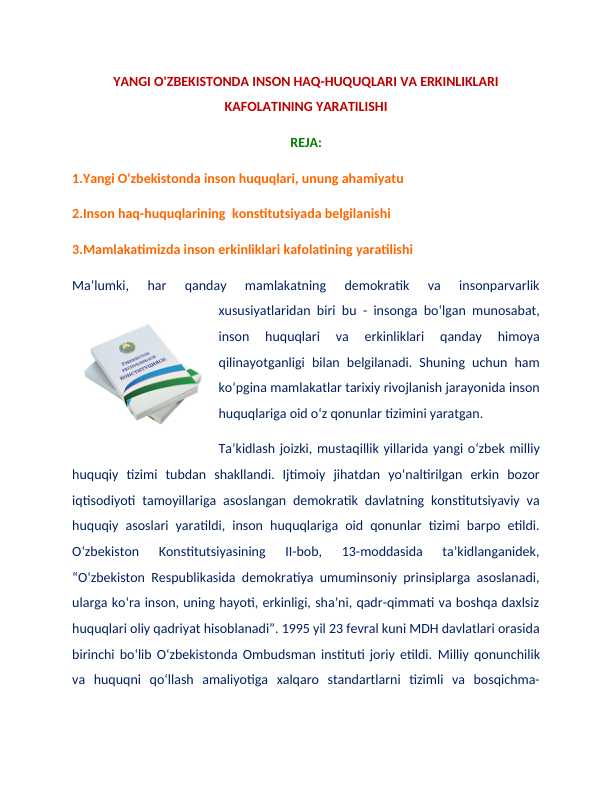 YANGI O'ZBEKISTONDA INSON HAQ-HUQUQLARI VA ERKINLIKLARI KAFOLATINING YARATILISHI

REJA:

1.Yangi O'zbekistonda inson huquqlari, unung ahamiyatu

2.Inson haq-huquqlarining konstitutsiyada belgilanishi

3.Mamlakatimizda inson erkinliklari kafolatining yaratilishi

Ma'lumki, har qanday mamlakatning demokratik va insonparvarlik xususiyatlaridan biri bu - insonga bo'lgan munosabat, inson huquqlari va erkinliklari qanday himoya qilinayotganligi bilan belgilanadi. Shuning uchun ham ko'pgina mamlakatlar tarixiy rivojlanish jarayonida inson huquqlariga oid o'z qonunlar tizimini yaratgan.

Ta'kidlash joizki, mustaqillik yillarida yangi o'zbek milliy huquqiy tizimi tubdan shakllandi. Ijtimoiy jihatdan yo'naltirilgan erkin bozor iqtisodiyoti tamoyillariga asoslangan demokratik davlatning konstitutsiyaviy va huquqiy asoslari yaratildi, inson huquqlariga oid qonunlar tizimi barpo etildi. O'zbekiston Konstitutsiyasining II-bob, 13-moddasida ta'kidlanganidek, "O'zbekiston Respublikasida demokratiya umuminsoniy prinsiplarga asoslanadi, ularga ko'ra inson, uning hayoti, erkinligi, sha'ni, qadr-qimmati va boshqa daxlsiz huquqlari oliy qadriyat hisoblanadi". 1995 yil 23 fevral kuni MDH davlatlari orasida birinchi bo'lib O'zbekistonda Ombudsman instituti joriy etildi. Milliy qonunchilik va huquqni qo'llash amaliyotiga xalqaro standartlarni tizimli va bosqichma-